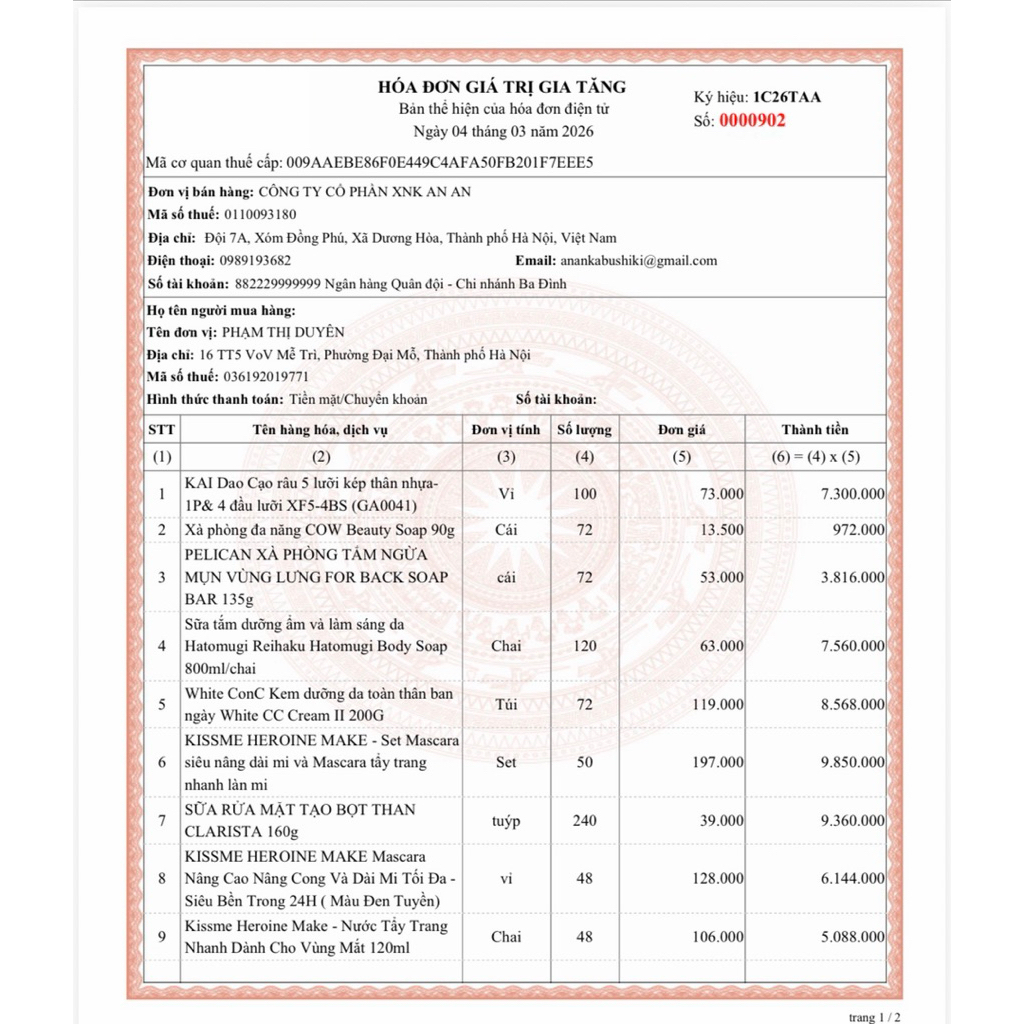 HÓA ĐƠN GIÁ TRỊ GIA TĂNG
Bản thể hiện của hóa đơn điện tử
Ngày 04 tháng 03 năm 2026

Ký hiệu: 1C26TAA
Số: 0000902

Mã cơ quan thuế cấp: 009AAEBE86F0E449C4AFA50FB201F7EEE5

Đơn vị bán hàng: CÔNG TY CỔ PHẦN XNK AN AN
Mã số thuế: 0110093180
Địa chỉ: Đội 7A, Xóm Đồng Phú, Xã Dương Hòa, Thành phố Hà Nội, Việt Nam
Điện thoại: 0989193682
Email: anankabushiki@gmail.com
Số tài khoản: 882229999999 Ngân hàng Quân đội - Chi nhánh Ba Đình

Họ tên người mua hàng:
Tên đơn vị: PHẠM THỊ DUYÊN
Địa chỉ: 16 TT5 VoV Mễ Trì, Phường Đại Mỗ, Thành phố Hà Nội
Mã số thuế: 036192019771
Hình thức thanh toán: Tiền mặt/Chuyển khoản
Số tài khoản:

| STT | Tên hàng hóa, dịch vụ | Đơn vị tính | Số lượng | Đơn giá | Thành tiền |
|---|---|---|---|---|---|
| (1) | (2) | (3) | (4) | (5) | (6) = (4) x (5) |
| 1 | KAI Dao Cạo râu 5 lưỡi kép thân nhựa-1P& 4 đầu lưỡi XF5-4BS (GA0041) | Vỉ | 100 | 73.000 | 7.300.000 |
| 2 | Xà phòng đa năng COW Beauty Soap 90g | Cái | 72 | 13.500 | 972.000 |
| 3 | PELICAN XÀ PHÒNG TẮM NGỪA MỤN VÙNG LƯNG FOR BACK SOAP BAR 135g | cái | 72 | 53.000 | 3.816.000 |
| 4 | Sữa tắm dưỡng ẩm và làm sáng da Hatomugi Reihaku Hatomugi Body Soap 800ml/chai | Chai | 120 | 63.000 | 7.560.000 |
| 5 | White ConC Kem dưỡng da toàn thân ban ngày White CC Cream II 200G | Túi | 72 | 119.000 | 8.568.000 |
| 6 | KISSME HEROINE MAKE - Set Mascara siêu nâng dài mi và Mascara tẩy trang nhanh làn mi | Set | 50 | 197.000 | 9.850.000 |
| 7 | SỮA RỬA MẶT TẠO BỌT THAN CLARISTA 160g | tuýp | 240 | 39.000 | 9.360.000 |
| 8 | KISSME HEROINE MAKE Mascara Nâng Cao Nâng Cong Và Dài Mi Tối Đa - Siêu Bền Trong 24H ( Màu Đen Tuyền) | vỉ | 48 | 128.000 | 6.144.000 |
| 9 | Kissme Heroine Make - Nước Tẩy Trang Nhanh Dành Cho Vùng Mắt 120ml | Chai | 48 | 106.000 | 5.088.000 |

trang 1 / 2